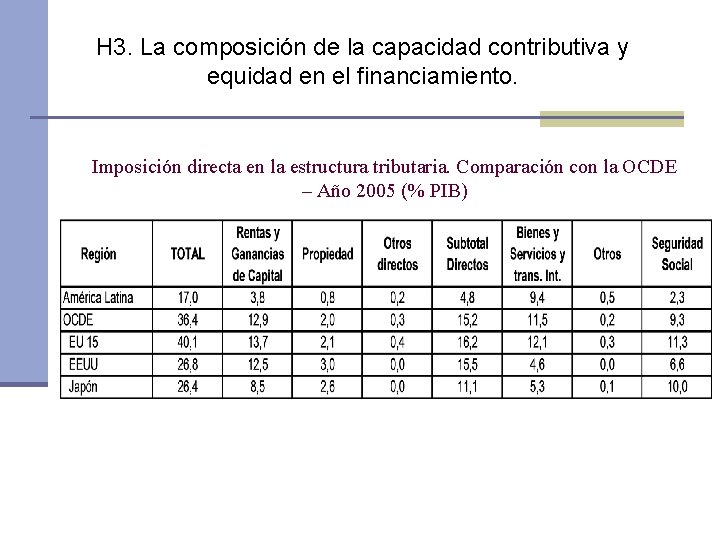 H3. La composición de la capacidad contributiva y equidad en el financiamiento.

Imposición directa en la estructura tributaria. Comparación con la OCDE – Año 2005 (% PIB)

| Región | TOTAL | Rentas y Ganancias de Capital | Propiedad | Otros directos | Subtotal Directos | Bienes y Servicios y trans. Int. | Otros | Seguridad Social |
|---|---|---|---|---|---|---|---|---|
| América Latina | 17,0 | 3,8 | 0,8 | 0,2 | 4,8 | 9,4 | 0,5 | 2,3 |
| OCDE | 36,4 | 12,9 | 2,0 | 0,3 | 15,2 | 11,5 | 0,2 | 9,3 |
| EU 15 | 40,1 | 13,7 | 2,1 | 0,4 | 16,2 | 12,1 | 0,3 | 11,3 |
| EEUU | 26,8 | 12,5 | 3,0 | 0,0 | 15,5 | 4,6 | 0,0 | 6,6 |
| Japón | 26,4 | 8,5 | 2,6 | 0,0 | 11,1 | 5,3 | 0,1 | 10,0 |